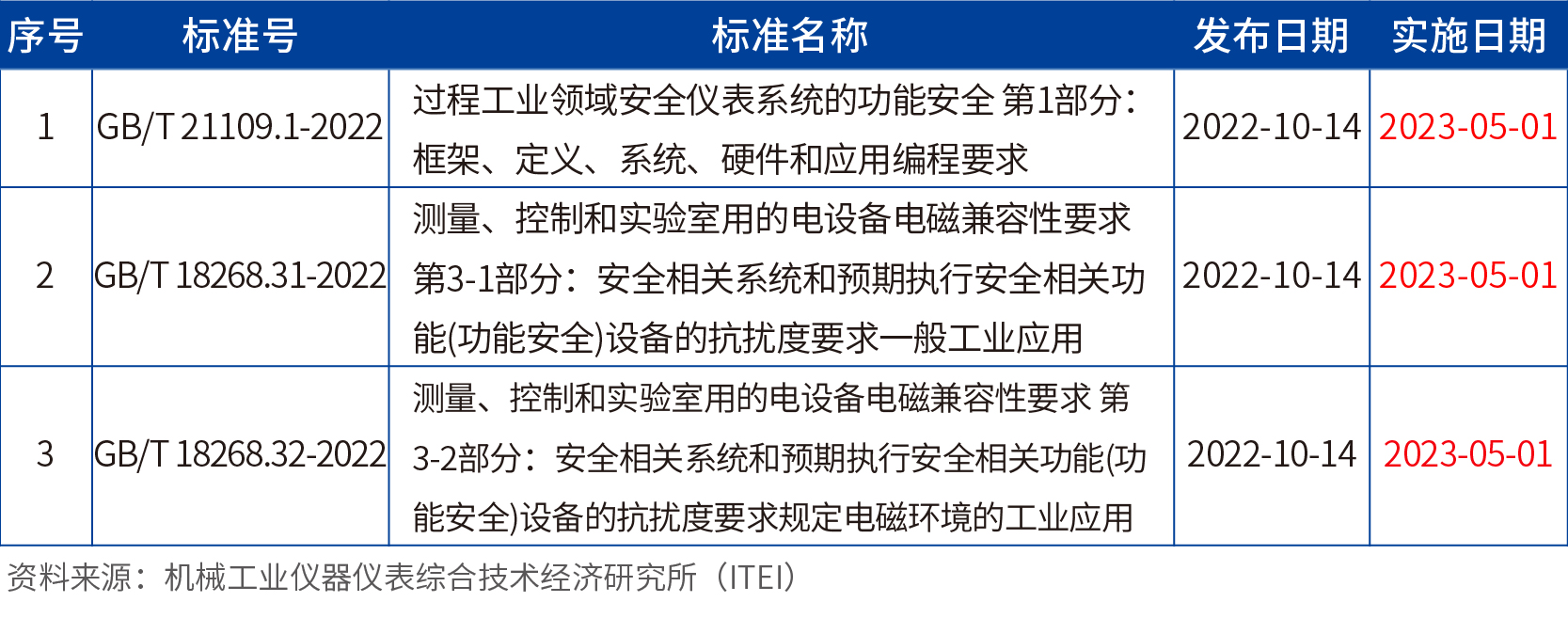 | 序号 | 标准号 | 标准名称 | 发布日期 | 实施日期 |
|---|---|---|---|---|
| 1 | GB/T 21109.1-2022 | 过程工业领域安全仪表系统的功能安全 第1部分：框架、定义、系统、硬件和应用编程要求 | 2022-10-14 | 2023-05-01 |
| 2 | GB/T 18268.31-2022 | 测量、控制和实验室用的电设备电磁兼容性要求第3-1部分：安全相关系统和预期执行安全相关功能(功能安全)设备的抗扰度要求一般工业应用 | 2022-10-14 | 2023-05-01 |
| 3 | GB/T 18268.32-2022 | 测量、控制和实验室用的电设备电磁兼容性要求 第3-2部分：安全相关系统和预期执行安全相关功能(功能安全)设备的抗扰度要求规定电磁环境的工业应用 | 2022-10-14 | 2023-05-01 |

资料来源：机械工业仪器仪表综合技术经济研究所（ITEI）